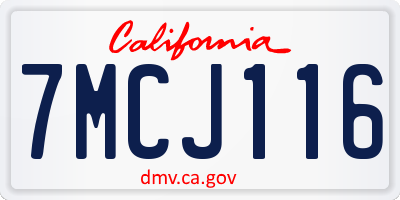 California

7MCJ116

dmv.ca.gov